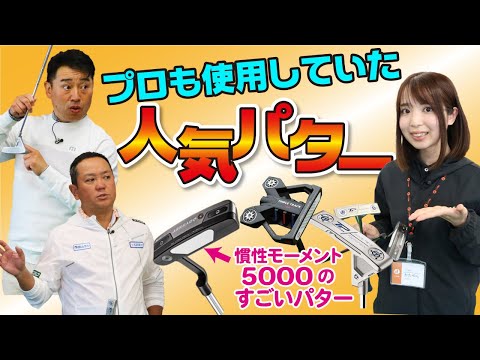 プロも使用していた

人気パター

慣性モーメント
5000の
すごいパター